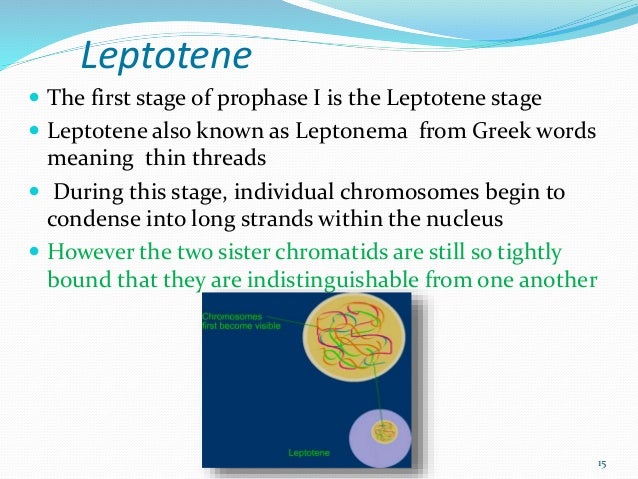 Leptotene

- The first stage of prophase I is the Leptotene stage
- Leptotene also known as Leptonema from Greek words meaning thin threads
- During this stage, individual chromosomes begin to condense into long strands within the nucleus
- However the two sister chromatids are still so tightly bound that they are indistinguishable from one another

Chromosomes first become visible

Leptotene

15